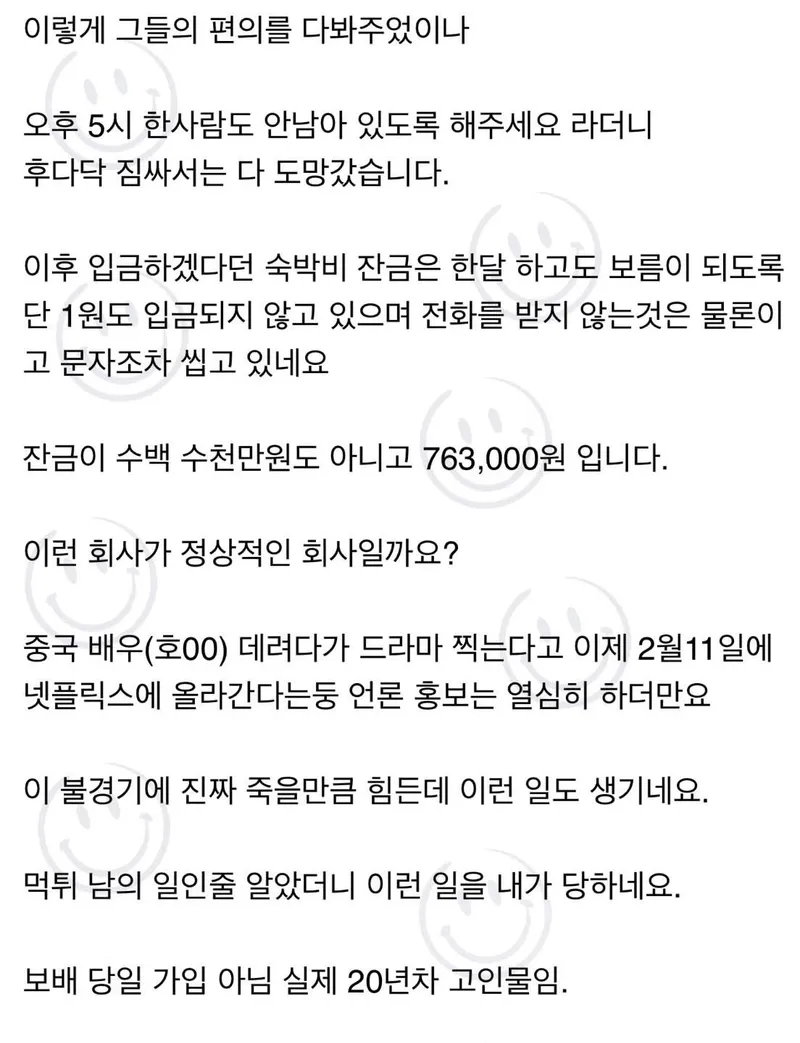 이렇게 그들의 편의를 다봐주었이나

오후 5시 한사람도 안남아 있도록 해주세요 라더니 후다닥 짐싸서는 다 도망갔습니다.

이후 입금하겠다던 숙박비 잔금은 한달 하고도 보름이 되도록 단 1원도 입금되지 않고 있으며 전화를 받지 않는것은 물론이고 문자조차 씹고 있네요

잔금이 수백 수천만원도 아니고 763,000원 입니다.

이런 회사가 정상적인 회사일까요?

중국 배우(호00) 데려다가 드라마 찍는다고 이제 2월11일에 넷플릭스에 올라간다는둥 언론 홍보는 열심히 하더만요

이 불경기에 진짜 죽을만큼 힘든데 이런 일도 생기네요.

먹튀 남의 일인줄 알았더니 이런 일을 내가 당하네요.

보배 당일 가입 아님 실제 20년차 고인물임.